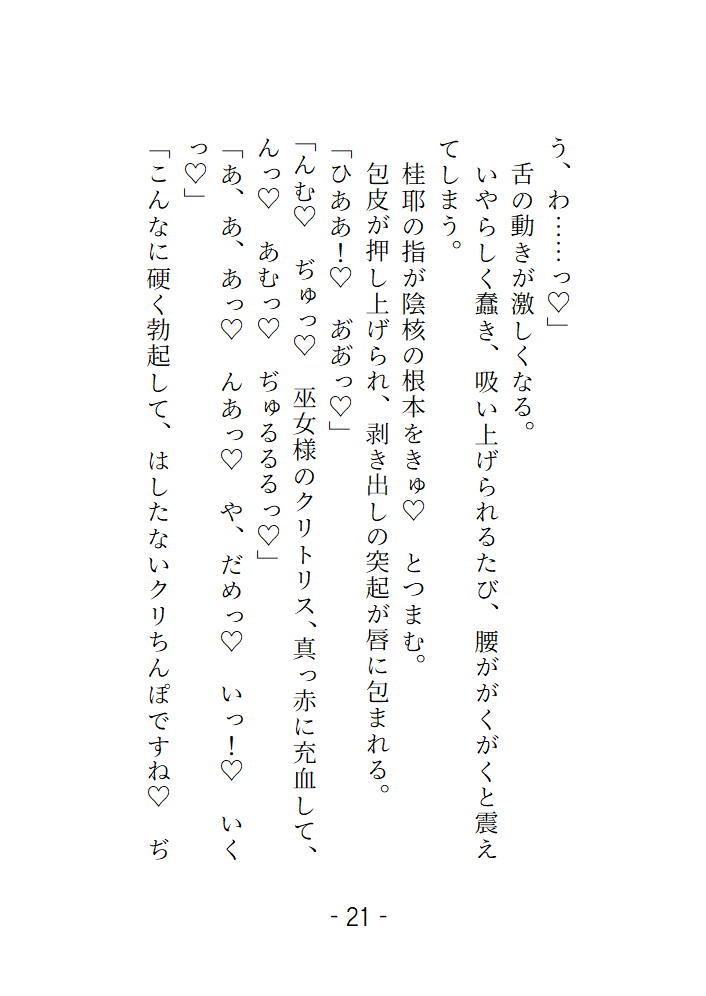 う、わ……っ♡」

舌の動きが激しくなる。

いやらしく蠢き、吸い上げられるたび、腰ががくがくと震えてしまう。

桂耶の指が陰核の根本をきゅ♡　とつまむ。

包皮が押し上げられ、剥き出しの突起が唇に包まれる。

「ひああ!♡　ああっ♡」

「んむ♡　ぢゅっ♡　巫女様のクリトリス、真っ赤に充血して、んっ♡　あむっ♡　ぢゅるるるっ♡」

「あ、あ、あっ♡　んあっ♡　や、だめっ♡　いっ!♡　いくっ♡」

「こんなに硬く勃起して、はしたないクリちんぽですね♡　ぢ

- 21 -